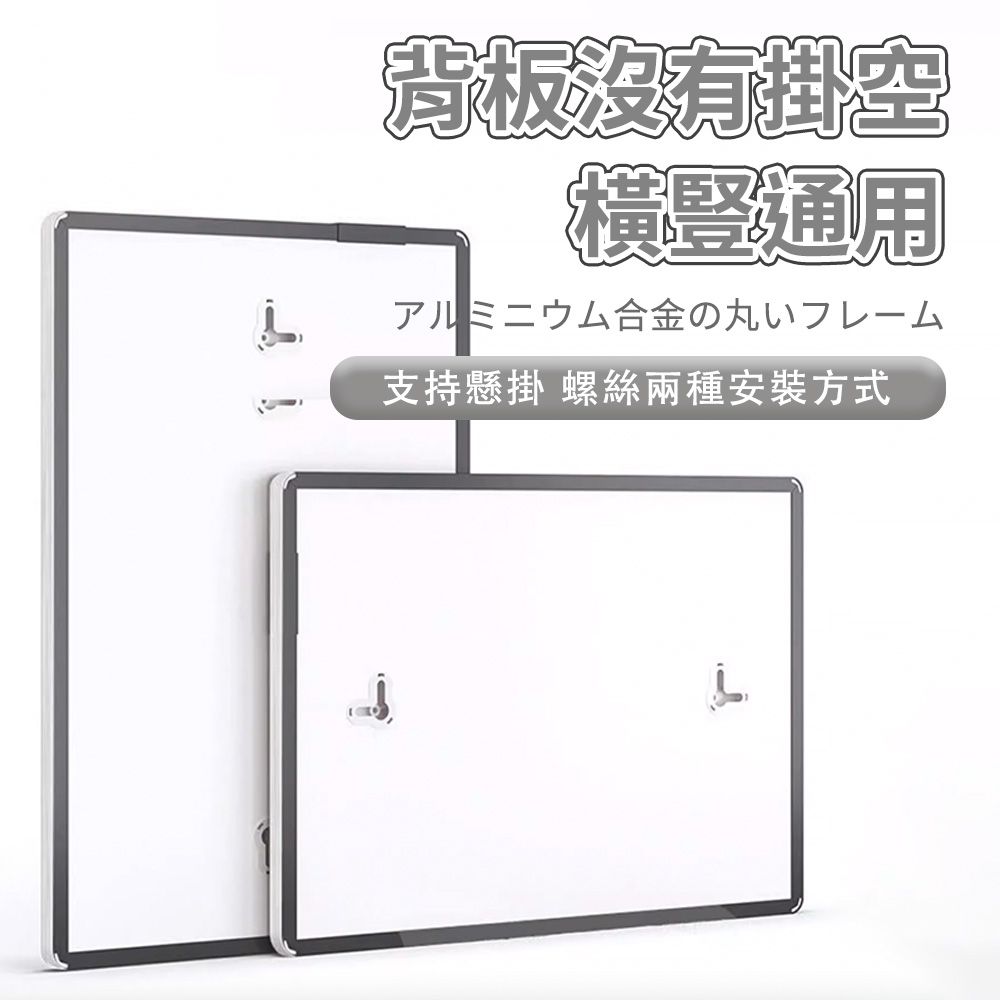 背板沒有掛空
橫豎通用

アルミニウム合金の丸いフレーム

支持懸掛 螺絲兩種安裝方式